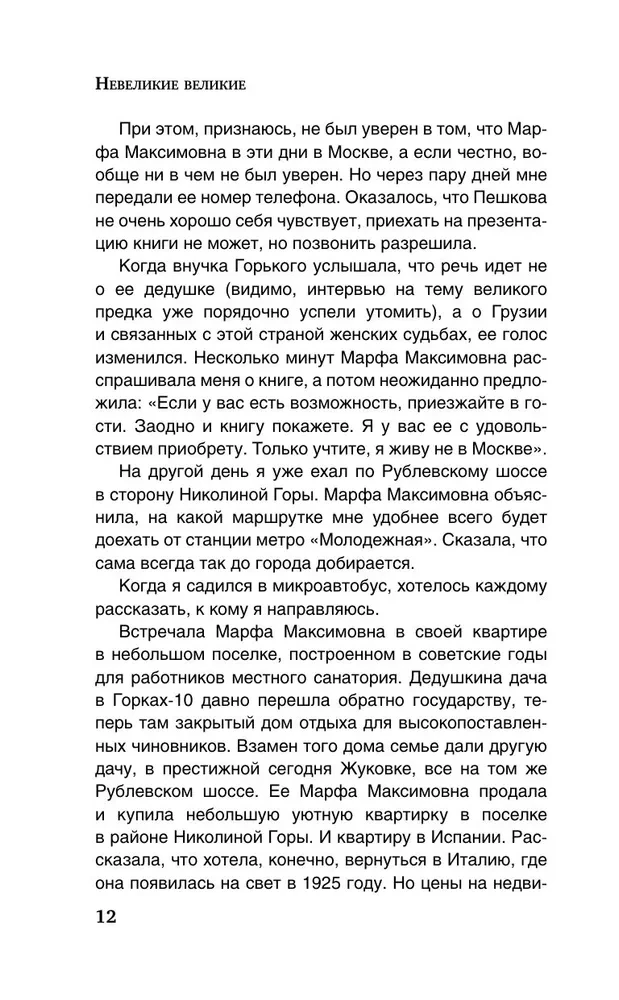 Невеликие великие

При этом, признаюсь, не был уверен в том, что Марфа Максимовна в эти дни в Москве, а если честно, вообще ни в чем не был уверен. Но через пару дней мне передали ее номер телефона. Оказалось, что Пешкова не очень хорошо себя чувствует, приехать на презентацию книги не может, но позвонить разрешила.

Когда внучка Горького услышала, что речь идет не о ее дедушке (видимо, интервью на тему великого предка уже порядочно успели утомить), а о Грузии и связанных с этой страной женских судьбах, ее голос изменился. Несколько минут Марфа Максимовна расспрашивала меня о книге, а потом неожиданно предложила: «Если у вас есть возможность, приезжайте в гости. Заодно и книгу покажете. Я у вас ее с удовольствием приобрету. Только учтите, я живу не в Москве».

На другой день я уже ехал по Рублевскому шоссе в сторону Николиной Горы. Марфа Максимовна объяснила, на какой маршрутке мне удобнее всего будет доехать от станции метро «Молодежная». Сказала, что сама всегда так до города добирается.

Когда я садился в микроавтобус, хотелось каждому рассказать, к кому я направляюсь.

Встречала Марфа Максимовна в своей квартире в небольшом поселке, построенном в советские годы для работников местного санатория. Дедушкина дача в Горках-10 давно перешла обратно государству, теперь там закрытый дом отдыха для высокопоставленных чиновников. Взамен того дома семье дали другую дачу, в престижной сегодня Жуковке, все на том же Рублевском шоссе. Ее Марфа Максимовна продала и купила небольшую уютную квартирку в поселке в районе Николиной Горы. И квартиру в Испании. Рассказала, что хотела, конечно, вернуться в Италию, где она появилась на свет в 1925 году. Но цены на недви-

12